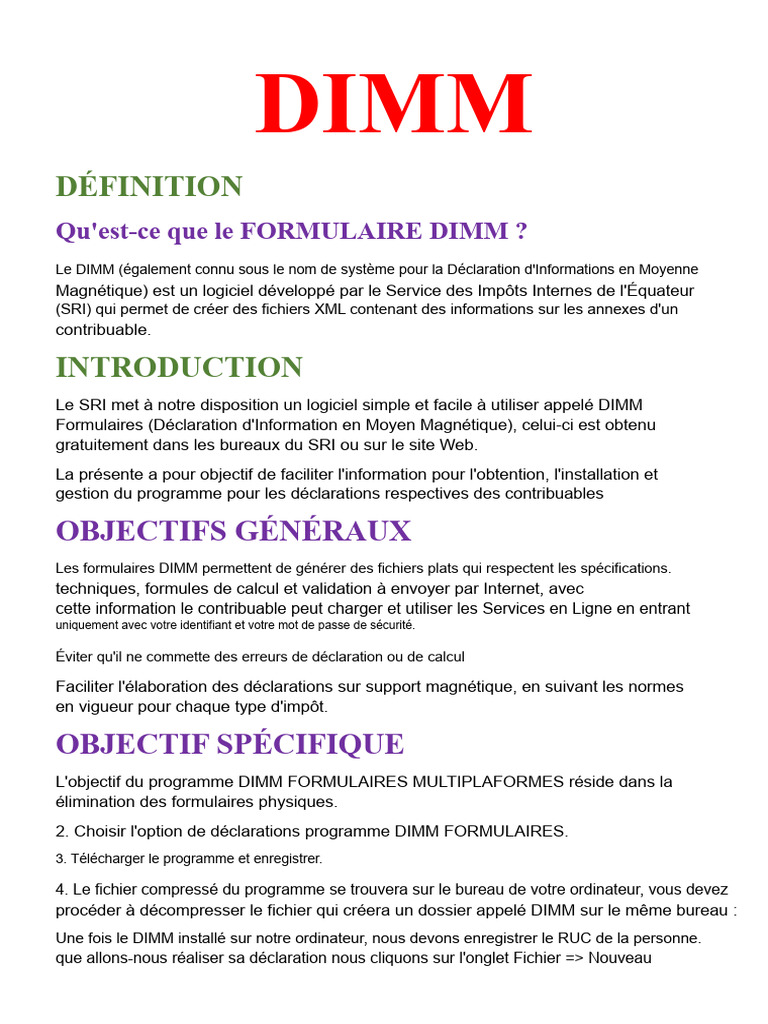 DIMM

DÉFINITION

Qu'est-ce que le FORMULAIRE DIMM ?

Le DIMM (également connu sous le nom de système pour la Déclaration d'Informations en Moyenne Magnétique) est un logiciel développé par le Service des Impôts Internes de l'Équateur (SRI) qui permet de créer des fichiers XML contenant des informations sur les annexes d'un contribuable.

INTRODUCTION

Le SRI met à notre disposition un logiciel simple et facile à utiliser appelé DIMM Formulaires (Déclaration d'Information en Moyen Magnétique), celui-ci est obtenu gratuitement dans les bureaux du SRI ou sur le site Web.

La présente a pour objectif de faciliter l'information pour l'obtention, l'installation et gestion du programme pour les déclarations respectives des contribuables

OBJECTIFS GÉNÉRAUX

Les formulaires DIMM permettent de générer des fichiers plats qui respectent les spécifications. techniques, formules de calcul et validation à envoyer par Internet, avec cette information le contribuable peut charger et utiliser les Services en Ligne en entrant uniquement avec votre identifiant et votre mot de passe de sécurité.

Éviter qu'il ne commette des erreurs de déclaration ou de calcul

Faciliter l'élaboration des déclarations sur support magnétique, en suivant les normes en vigueur pour chaque type d'impôt.

OBJECTIF SPÉCIFIQUE

L'objectif du programme DIMM FORMULAIRES MULTIPLAFORMES réside dans la élimination des formulaires physiques.

2. Choisir l'option de déclarations programme DIMM FORMULAIRES.

3. Télécharger le programme et enregistrer.

4. Le fichier compressé du programme se trouvera sur le bureau de votre ordinateur, vous devez procéder à décompresser le fichier qui créera un dossier appelé DIMM sur le même bureau :

Une fois le DIMM installé sur notre ordinateur, nous devons enregistrer le RUC de la personne. que allons-nous réaliser sa déclaration nous cliquons sur l'onglet Fichier => Nouveau